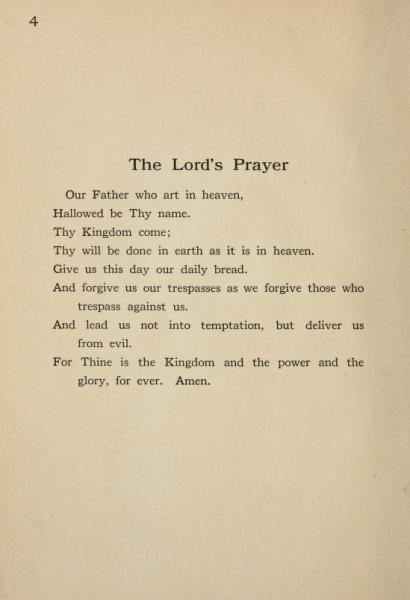 4

The Lord's Prayer

Our Father who art in heaven,
Hallowed be Thy name.
Thy Kingdom come;
Thy will be done in earth as it is in heaven.
Give us this day our daily bread.
And forgive us our trespasses as we forgive those who trespass against us.
And lead us not into temptation, but deliver us from evil.
For Thine is the Kingdom and the power and the glory, for ever. Amen.